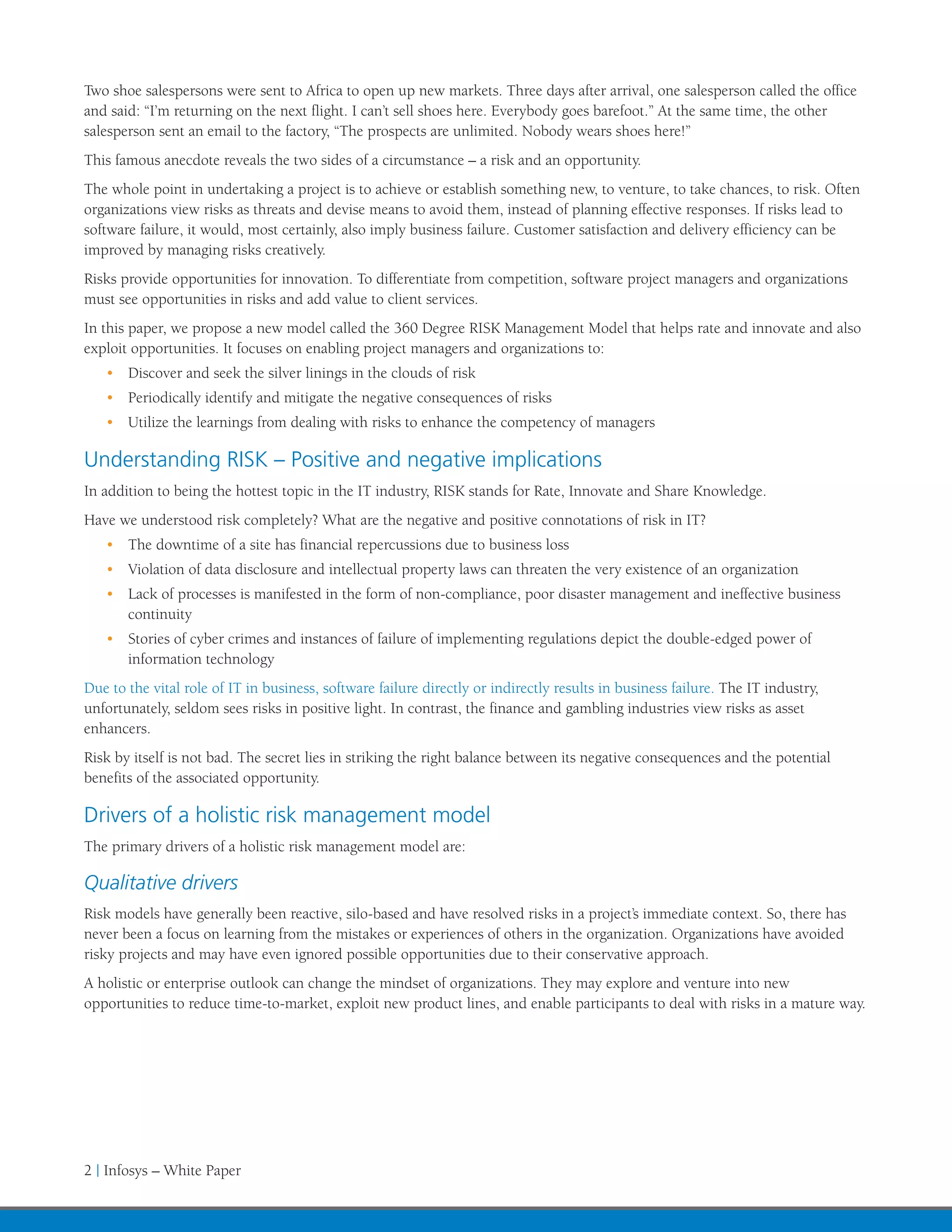 Two shoe salespersons were sent to Africa to open up new markets. Three days after arrival, one salesperson called the office and said: “I’m returning on the next flight. I can’t sell shoes here. Everybody goes barefoot.” At the same time, the other salesperson sent an email to the factory, “The prospects are unlimited. Nobody wears shoes here!”

This famous anecdote reveals the two sides of a circumstance – a risk and an opportunity.

The whole point in undertaking a project is to achieve or establish something new, to venture, to take chances, to risk. Often organizations view risks as threats and devise means to avoid them, instead of planning effective responses. If risks lead to software failure, it would, most certainly, also imply business failure. Customer satisfaction and delivery efficiency can be improved by managing risks creatively.

Risks provide opportunities for innovation. To differentiate from competition, software project managers and organizations must see opportunities in risks and add value to client services.

In this paper, we propose a new model called the 360 Degree RISK Management Model that helps rate and innovate and also exploit opportunities. It focuses on enabling project managers and organizations to:

• Discover and seek the silver linings in the clouds of risk
• Periodically identify and mitigate the negative consequences of risks
• Utilize the learnings from dealing with risks to enhance the competency of managers

Understanding RISK – Positive and negative implications

In addition to being the hottest topic in the IT industry, RISK stands for Rate, Innovate and Share Knowledge.

Have we understood risk completely? What are the negative and positive connotations of risk in IT?

• The downtime of a site has financial repercussions due to business loss
• Violation of data disclosure and intellectual property laws can threaten the very existence of an organization
• Lack of processes is manifested in the form of non-compliance, poor disaster management and ineffective business continuity
• Stories of cyber crimes and instances of failure of implementing regulations depict the double-edged power of information technology

Due to the vital role of IT in business, software failure directly or indirectly results in business failure. The IT industry, unfortunately, seldom sees risks in positive light. In contrast, the finance and gambling industries view risks as asset enhancers.

Risk by itself is not bad. The secret lies in striking the right balance between its negative consequences and the potential benefits of the associated opportunity.

Drivers of a holistic risk management model

The primary drivers of a holistic risk management model are:

Qualitative drivers

Risk models have generally been reactive, silo-based and have resolved risks in a project’s immediate context. So, there has never been a focus on learning from the mistakes or experiences of others in the organization. Organizations have avoided risky projects and may have even ignored possible opportunities due to their conservative approach.

A holistic or enterprise outlook can change the mindset of organizations. They may explore and venture into new opportunities to reduce time-to-market, exploit new product lines, and enable participants to deal with risks in a mature way.

2 | Infosys – White Paper